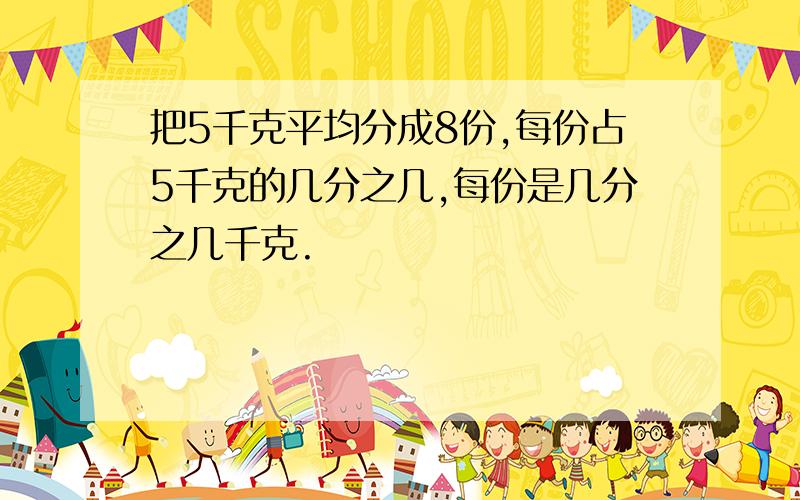 SCHOOL

把5千克平均分成8份,每份占5千克的几分之几,每份是几分之几千克.